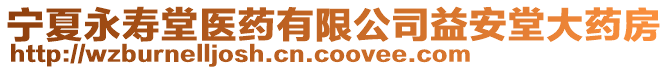 宁夏永寿堂医药有限公司益安堂大药房
http://wzburnelljosh.cn.coovee.com